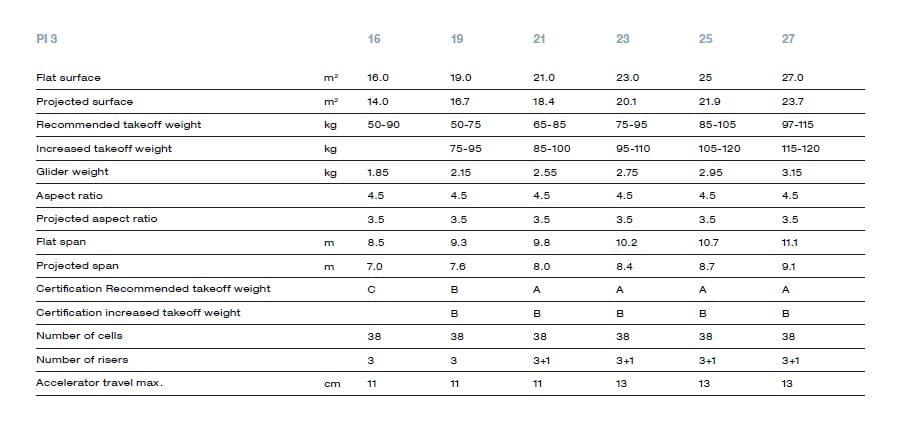 | PI 3 | | 16 | 19 | 21 | 23 | 25 | 27 |
|---|---|---|---|---|---|---|---|
| Flat surface | m² | 16.0 | 19.0 | 21.0 | 23.0 | 25 | 27.0 |
| Projected surface | m² | 14.0 | 16.7 | 18.4 | 20.1 | 21.9 | 23.7 |
| Recommended takeoff weight | kg | 50-90 | 50-75 | 65-85 | 75-95 | 85-105 | 97-115 |
| Increased takeoff weight | kg | | 75-95 | 85-100 | 95-110 | 105-120 | 115-120 |
| Glider weight | kg | 1.85 | 2.15 | 2.55 | 2.75 | 2.95 | 3.15 |
| Aspect ratio | | 4.5 | 4.5 | 4.5 | 4.5 | 4.5 | 4.5 |
| Projected aspect ratio | | 3.5 | 3.5 | 3.5 | 3.5 | 3.5 | 3.5 |
| Flat span | m | 8.5 | 9.3 | 9.8 | 10.2 | 10.7 | 11.1 |
| Projected span | m | 7.0 | 7.6 | 8.0 | 8.4 | 8.7 | 9.1 |
| Certification Recommended takeoff weight | | C | B | A | A | A | A |
| Certification increased takeoff weight | | | B | B | B | B | B |
| Number of cells | | 38 | 38 | 38 | 38 | 38 | 38 |
| Number of risers | | 3 | 3 | 3+1 | 3+1 | 3+1 | 3+1 |
| Accelerator travel max. | cm | 11 | 11 | 11 | 13 | 13 | 13 |